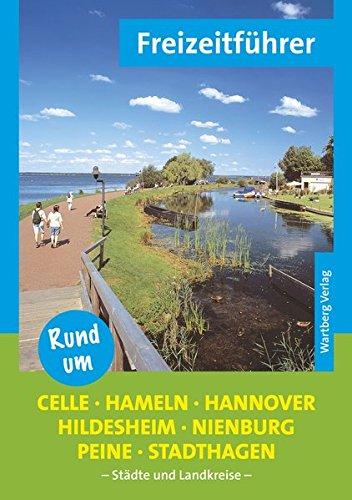 Freizeitführer

Wartberg Verlag

Rund um

CELLE · HAMELN · HANNOVER
HILDESHEIM · NIENBURG
PEINE · STADTHAGEN

– Städte und Landkreise –